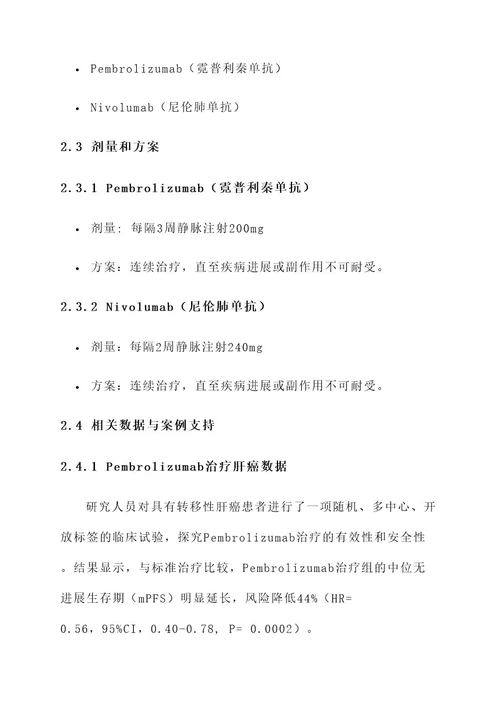 • Pembrolizumab（霓普利秦单抗）

• Nivolumab（尼伦肺单抗）

2.3 剂量和方案

2.3.1 Pembrolizumab（霓普利秦单抗）

• 剂量：每隔3周静脉注射200mg

• 方案：连续治疗，直至疾病进展或副作用不可耐受。

2.3.2 Nivolumab（尼伦肺单抗）

• 剂量：每隔2周静脉注射240mg

• 方案：连续治疗，直至疾病进展或副作用不可耐受。

2.4 相关数据与案例支持

2.4.1 Pembrolizumab治疗肝癌数据

研究人员对具有转移性肝癌患者进行了一项随机、多中心、开放标签的临床试验，探究Pembrolizumab治疗的有效性和安全性。结果显示，与标准治疗比较，Pembrolizumab治疗组的中位无进展生存期（mPFS）明显延长，风险降低44%（HR= 0.56，95%CI，0.40-0.78，P= 0.0002）。